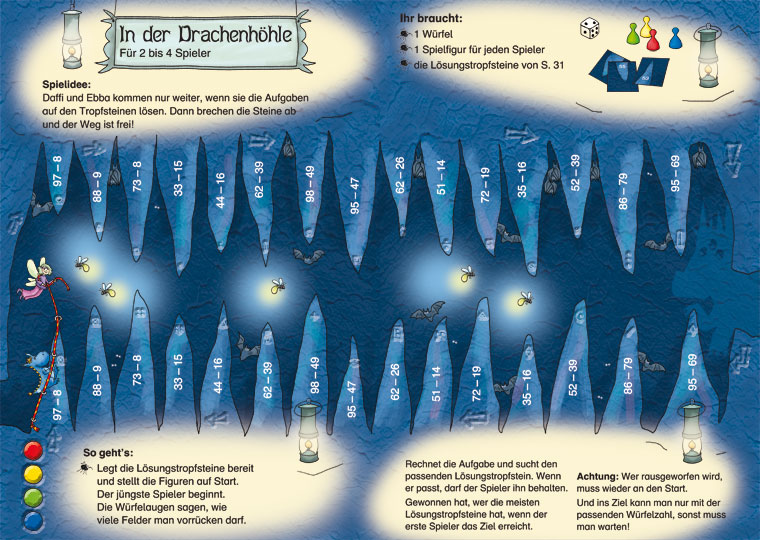 In der Drachenhöhle
Für 2 bis 4 Spieler

Ihr braucht:
1 Würfel
1 Spielfigur für jeden Spieler
die Lösungstropfsteine von S. 31

Spielidee:
Daffi und Ebba kommen nur weiter, wenn sie die Aufgaben auf den Tropfsteinen lösen. Dann brechen die Steine ab und der Weg ist frei!

97 – 8
88 – 9
73 – 8
33 – 15
44 – 16
62 – 39
98 – 49
95 – 47
62 – 26
51 – 14
72 – 19
35 – 16
52 – 39
86 – 79
95 – 69

97 – 8
88 – 9
73 – 8
33 – 15
44 – 16
62 – 39
98 – 49
95 – 47
62 – 26
51 – 14
72 – 19
35 – 16
52 – 39
86 – 79
95 – 69

So geht's:
Legt die Lösungstropfsteine bereit und stellt die Figuren auf Start. Der jüngste Spieler beginnt. Die Würfelaugen sagen, wie viele Felder man vorrücken darf.

Rechnet die Aufgabe und sucht den passenden Lösungstropfstein. Wenn er passt, darf der Spieler ihn behalten.

Gewonnen hat, wer die meisten Lösungstropfsteine hat, wenn der erste Spieler das Ziel erreicht.

Achtung: Wer rausgeworfen wird, muss wieder an den Start.

Und ins Ziel kann man nur mit der passenden Würfelzahl, sonst muss man warten!